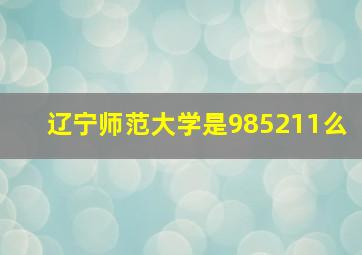 辽宁师范大学是985211么